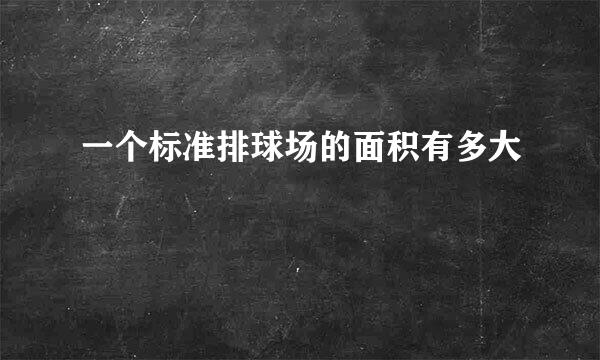 一个标准排球场的面积有多大